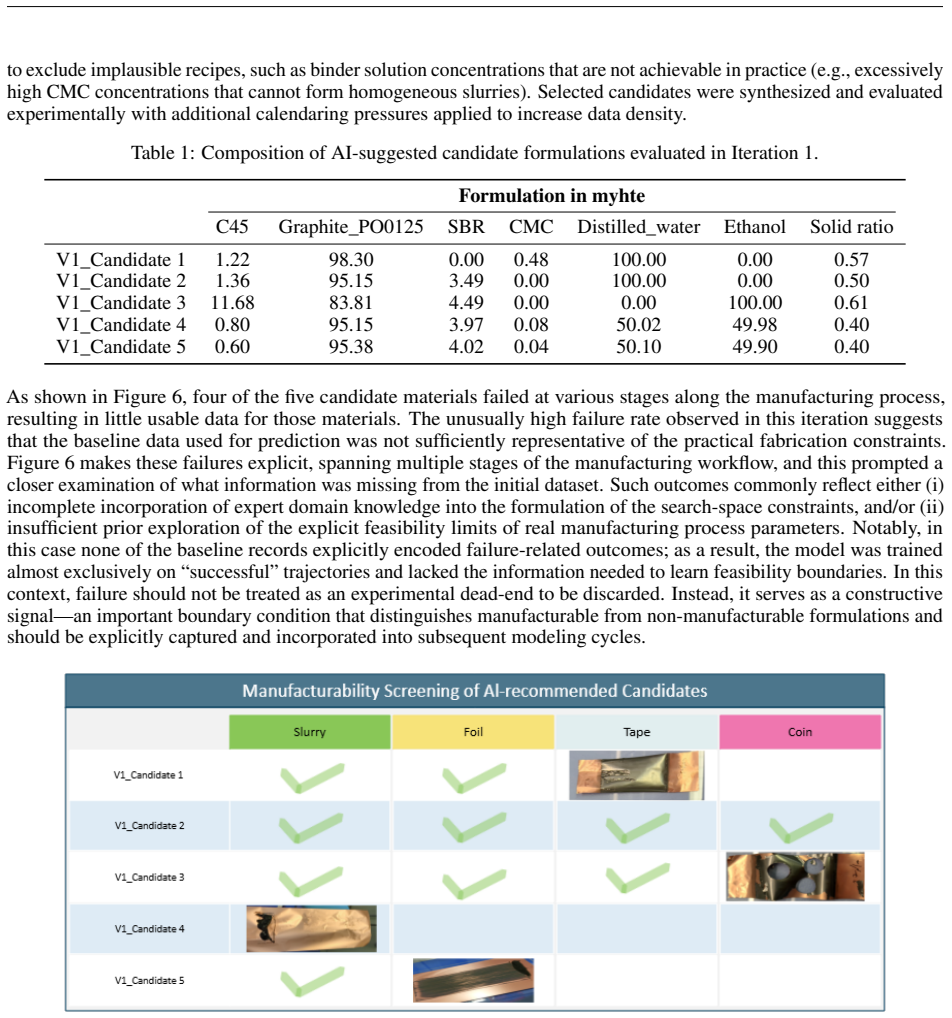 to exclude implausible recipes, such as binder solution concentrations that are not achievable in practice (e.g., excessively high CMC concentrations that cannot form homogeneous slurries). Selected candidates were synthesized and evaluated experimentally with additional calendaring pressures applied to increase data density.

Table 1: Composition of AI-suggested candidate formulations evaluated in Iteration 1.

| | Formulation in myhte | | | | | | |
|---|---|---|---|---|---|---|---|
| | C45 | Graphite_PO0125 | SBR | CMC | Distilled_water | Ethanol | Solid ratio |
| V1_Candidate 1 | 1.22 | 98.30 | 0.00 | 0.48 | 100.00 | 0.00 | 0.57 |
| V1_Candidate 2 | 1.36 | 95.15 | 3.49 | 0.00 | 100.00 | 0.00 | 0.50 |
| V1_Candidate 3 | 11.68 | 83.81 | 4.49 | 0.00 | 0.00 | 100.00 | 0.61 |
| V1_Candidate 4 | 0.80 | 95.15 | 3.97 | 0.08 | 50.02 | 49.98 | 0.40 |
| V1_Candidate 5 | 0.60 | 95.38 | 4.02 | 0.04 | 50.10 | 49.90 | 0.40 |

As shown in Figure 6, four of the five candidate materials failed at various stages along the manufacturing process, resulting in little usable data for those materials. The unusually high failure rate observed in this iteration suggests that the baseline data used for prediction was not sufficiently representative of the practical fabrication constraints. Figure 6 makes these failures explicit, spanning multiple stages of the manufacturing workflow, and this prompted a closer examination of what information was missing from the initial dataset. Such outcomes commonly reflect either (i) incomplete incorporation of expert domain knowledge into the formulation of the search-space constraints, and/or (ii) insufficient prior exploration of the explicit feasibility limits of real manufacturing process parameters. Notably, in this case none of the baseline records explicitly encoded failure-related outcomes; as a result, the model was trained almost exclusively on "successful" trajectories and lacked the information needed to learn feasibility boundaries. In this context, failure should not be treated as an experimental dead-end to be discarded. Instead, it serves as a constructive signal—an important boundary condition that distinguishes manufacturable from non-manufacturable formulations and should be explicitly captured and incorporated into subsequent modeling cycles.

Manufacturability Screening of AI-recommended Candidates

| | Slurry | Foil | Tape | Coin |
|---|---|---|---|---|
| V1_Candidate 1 | ✓ | ✓ | | |
| V1_Candidate 2 | ✓ | ✓ | ✓ | ✓ |
| V1_Candidate 3 | ✓ | ✓ | ✓ | |
| V1_Candidate 4 | | | | |
| V1_Candidate 5 | ✓ | | | |